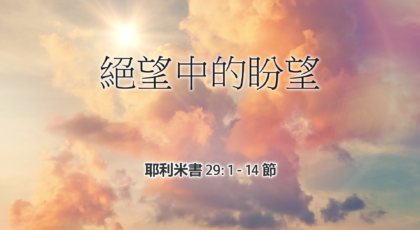 絕望中的盼望

耶利米書 29: 1 - 14 節